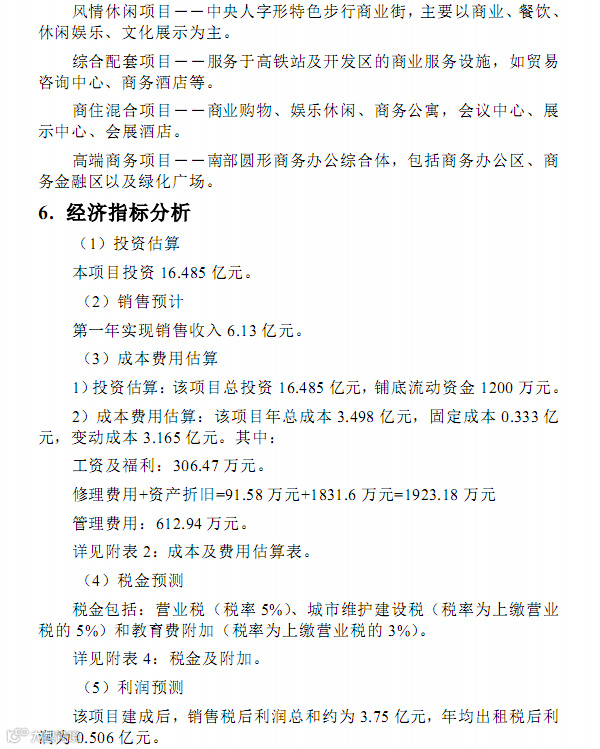 风情休闲项目——中央人字形特色步行商业街，主要以商业、餐饮、休闲娱乐、文化展示为主。

综合配套项目——服务于高铁站及开发区的商业服务设施，如贸易咨询中心、商务酒店等。

商住混合项目——商业购物、娱乐休闲、商务公寓，会议中心、展示中心、会展酒店。

高端商务项目——南部圆形商务办公综合体，包括商务办公区、商务金融区以及绿化广场。

6. 经济指标分析

（1）投资估算

本项目投资 16.485 亿元。

（2）销售预计

第一年实现销售收入 6.13 亿元。

（3）成本费用估算

1）投资估算：该项目总投资 16.485 亿元，铺底流动资金 1200 万元。

2）成本费用估算：该项目年总成本 3.498 亿元，固定成本 0.333 亿元，变动成本 3.165 亿元。其中：

工资及福利：306.47 万元。

修理费用+资产折旧=91.58 万元+1831.6 万元=1923.18 万元

管理费用：612.94 万元。

详见附表 2：成本及费用估算表。

（4）税金预测

税金包括：营业税（税率 5%）、城市维护建设税（税率为上缴营业税的 5%）和教育费附加（税率为上缴营业税的 3%）。

详见附表 4：税金及附加。

（5）利润预测

该项目建成后，销售税后利润总和约为 3.75 亿元，年均出租税后利润为 0.506 亿元。